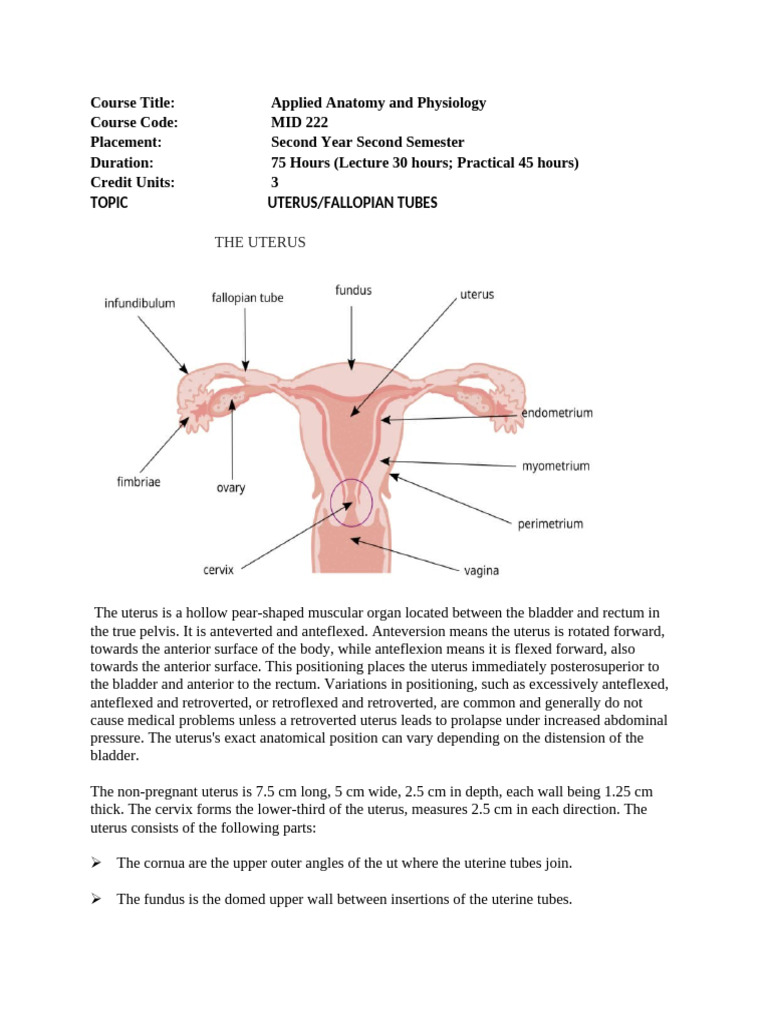 Course Title: Applied Anatomy and Physiology
Course Code: MID 222
Placement: Second Year Second Semester
Duration: 75 Hours (Lecture 30 hours; Practical 45 hours)
Credit Units: 3
TOPIC UTERUS/FALLOPIAN TUBES

THE UTERUS

infundibulum
fallopian tube
fundus
uterus
endometrium
myometrium
perimetrium
fimbriae
ovary
cervix
vagina

The uterus is a hollow pear-shaped muscular organ located between the bladder and rectum in the true pelvis. It is anteverted and anteflexed. Anteversion means the uterus is rotated forward, towards the anterior surface of the body, while anteflexion means it is flexed forward, also towards the anterior surface. This positioning places the uterus immediately posterosuperior to the bladder and anterior to the rectum. Variations in positioning, such as excessively anteflexed, anteflexed and retroverted, or retroflexed and retroverted, are common and generally do not cause medical problems unless a retroverted uterus leads to prolapse under increased abdominal pressure. The uterus's exact anatomical position can vary depending on the distension of the bladder.

The non-pregnant uterus is 7.5 cm long, 5 cm wide, 2.5 cm in depth, each wall being 1.25 cm thick. The cervix forms the lower-third of the uterus, measures 2.5 cm in each direction. The uterus consists of the following parts:

➢ The cornua are the upper outer angles of the ut where the uterine tubes join.

➢ The fundus is the domed upper wall between insertions of the uterine tubes.